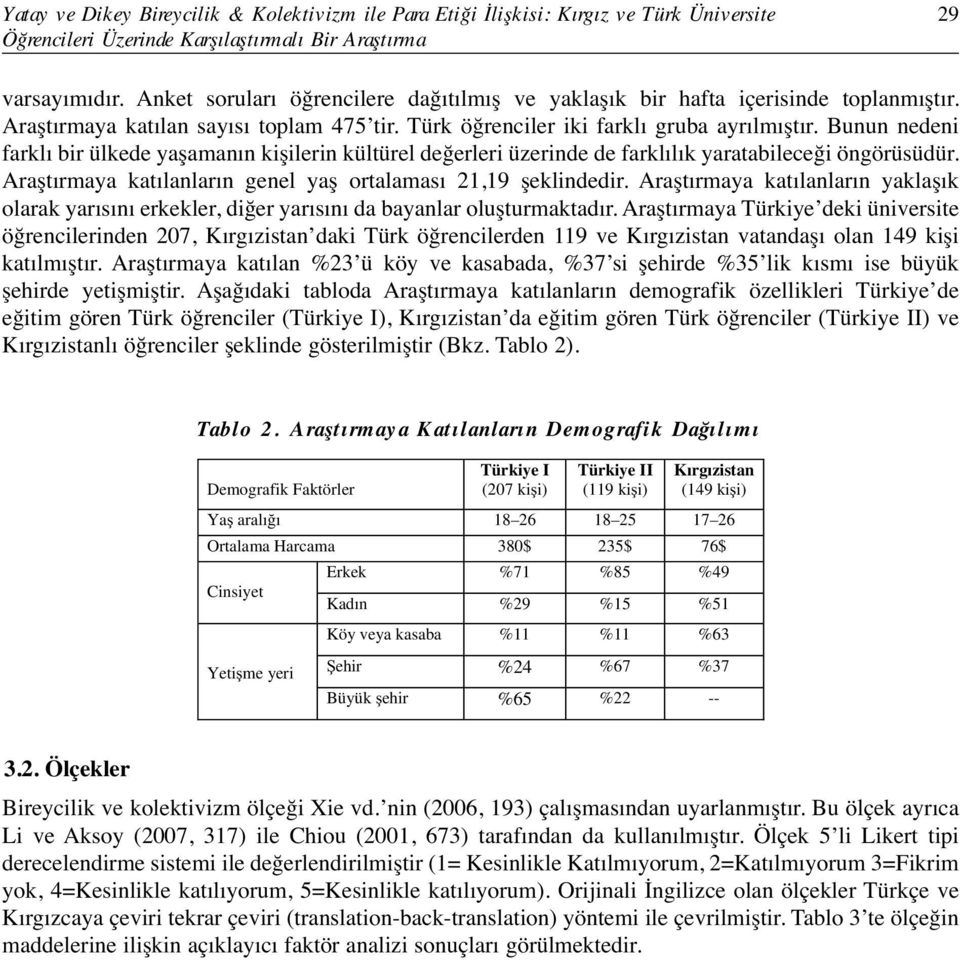 Yatay ve Dikey Bireycilik & Kolektivizm ile Para Etiği İlişkisi: Kırgız ve Türk Üniversite Öğrencileri Üzerinde Karşılaştırmalı Bir Araştırma 29

varsayımıdır. Anket soruları öğrencilere dağıtılmış ve yaklaşık bir hafta içerisinde toplanmıştır. Araştırmaya katılan sayısı toplam 475'tir. Türk öğrenciler iki farklı gruba ayrılmıştır. Bunun nedeni farklı bir ülkede yaşamanın kişilerin kültürel değerleri üzerinde de farklılık yaratabileceği öngörüsüdür. Araştırmaya katılanların genel yaş ortalaması 21,19 şeklindedir. Araştırmaya katılanların yaklaşık olarak yarısını erkekler, diğer yarısını da bayanlar oluşturmaktadır. Araştırmaya Türkiye'deki üniversite öğrencilerinden 207, Kırgızistan'daki Türk öğrencilerden 119 ve Kırgızistan vatandaşı olan 149 kişi katılmıştır. Araştırmaya katılan %23'ü köy ve kasabada, %37'si şehirde %35'lik kısmı ise büyük şehirde yetişmiştir. Aşağıdaki tabloda Araştırmaya katılanların demografik özellikleri Türkiye'de eğitim gören Türk öğrenciler (Türkiye I), Kırgızistan'da eğitim gören Türk öğrenciler (Türkiye II) ve Kırgızistanlı öğrenciler şeklinde gösterilmiştir (Bkz. Tablo 2).

Tablo 2. Araştırmaya Katılanların Demografik Dağılımı

| Demografik Faktörler | | Türkiye I (207 kişi) | Türkiye II (119 kişi) | Kırgızistan (149 kişi) |
|---|---|---|---|---|
| Yaş aralığı | | 18–26 | 18–25 | 17–26 |
| Ortalama Harcama | | 380$ | 235$ | 76$ |
| Cinsiyet | Erkek | %71 | %85 | %49 |
| | Kadın | %29 | %15 | %51 |
| Yetişme yeri | Köy veya kasaba | %11 | %11 | %63 |
| | Şehir | %24 | %67 | %37 |
| | Büyük şehir | %65 | %22 | -- |

3.2. Ölçekler

Bireycilik ve kolektivizm ölçeği Xie vd.'nin (2006, 193) çalışmasından uyarlanmıştır. Bu ölçek ayrıca Li ve Aksoy (2007, 317) ile Chiou (2001, 673) tarafından da kullanılmıştır. Ölçek 5'li Likert tipi derecelendirme sistemi ile değerlendirilmiştir (1= Kesinlikle Katılmıyorum, 2=Katılmıyorum 3=Fikrim yok, 4=Kesinlikle katılıyorum, 5=Kesinlikle katılıyorum). Orijinali İngilizce olan ölçekler Türkçe ve Kırgızcaya çeviri tekrar çeviri (translation-back-translation) yöntemi ile çevrilmiştir. Tablo 3'te ölçeğin maddelerine ilişkin açıklayıcı faktör analizi sonuçları görülmektedir.